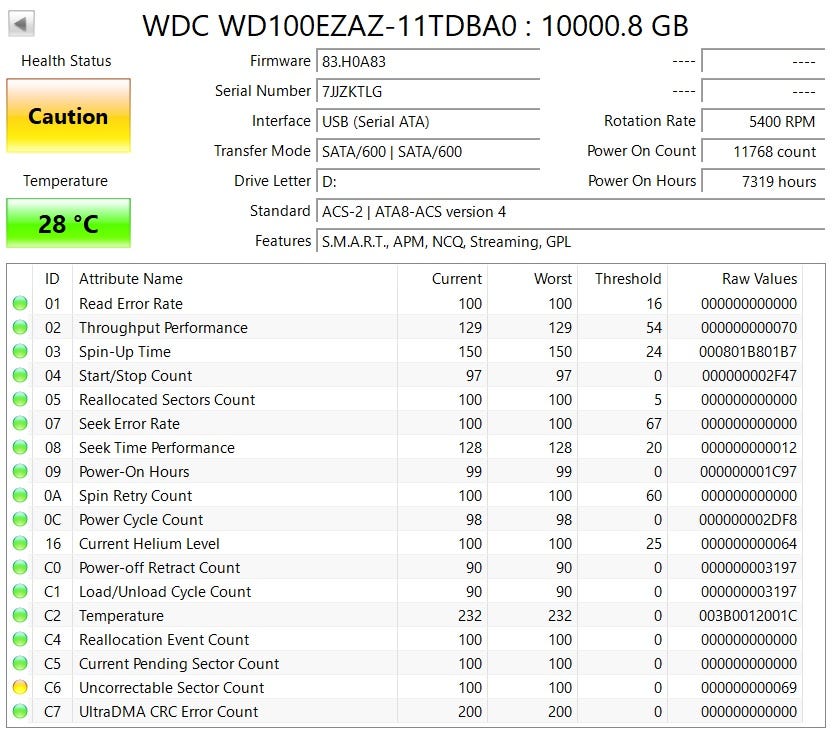 WDC WD100EZAZ-11TDBA0 : 10000.8 GB

Health Status

Caution

Temperature

28 °C

Firmware 83.H0A83

Serial Number 7JJZKTLG

Interface USB (Serial ATA)

Transfer Mode SATA/600 | SATA/600

Drive Letter D:

Standard ACS-2 | ATA8-ACS version 4

Features S.M.A.R.T., APM, NCQ, Streaming, GPL

---- ----

---- ----

Rotation Rate 5400 RPM

Power On Count 11768 count

Power On Hours 7319 hours

| ID | Attribute Name | Current | Worst | Threshold | Raw Values |
|---|---|---|---|---|---|
| 01 | Read Error Rate | 100 | 100 | 16 | 000000000000 |
| 02 | Throughput Performance | 129 | 129 | 54 | 000000000070 |
| 03 | Spin-Up Time | 150 | 150 | 24 | 000801B801B7 |
| 04 | Start/Stop Count | 97 | 97 | 0 | 000000002F47 |
| 05 | Reallocated Sectors Count | 100 | 100 | 5 | 000000000000 |
| 07 | Seek Error Rate | 100 | 100 | 67 | 000000000000 |
| 08 | Seek Time Performance | 128 | 128 | 20 | 000000000012 |
| 09 | Power-On Hours | 99 | 99 | 0 | 000000001C97 |
| 0A | Spin Retry Count | 100 | 100 | 60 | 000000000000 |
| 0C | Power Cycle Count | 98 | 98 | 0 | 000000002DF8 |
| 16 | Current Helium Level | 100 | 100 | 25 | 000000000064 |
| C0 | Power-off Retract Count | 90 | 90 | 0 | 000000003197 |
| C1 | Load/Unload Cycle Count | 90 | 90 | 0 | 000000003197 |
| C2 | Temperature | 232 | 232 | 0 | 003B0012001C |
| C4 | Reallocation Event Count | 100 | 100 | 0 | 000000000000 |
| C5 | Current Pending Sector Count | 100 | 100 | 0 | 000000000000 |
| C6 | Uncorrectable Sector Count | 100 | 100 | 0 | 000000000069 |
| C7 | UltraDMA CRC Error Count | 200 | 200 | 0 | 000000000000 |